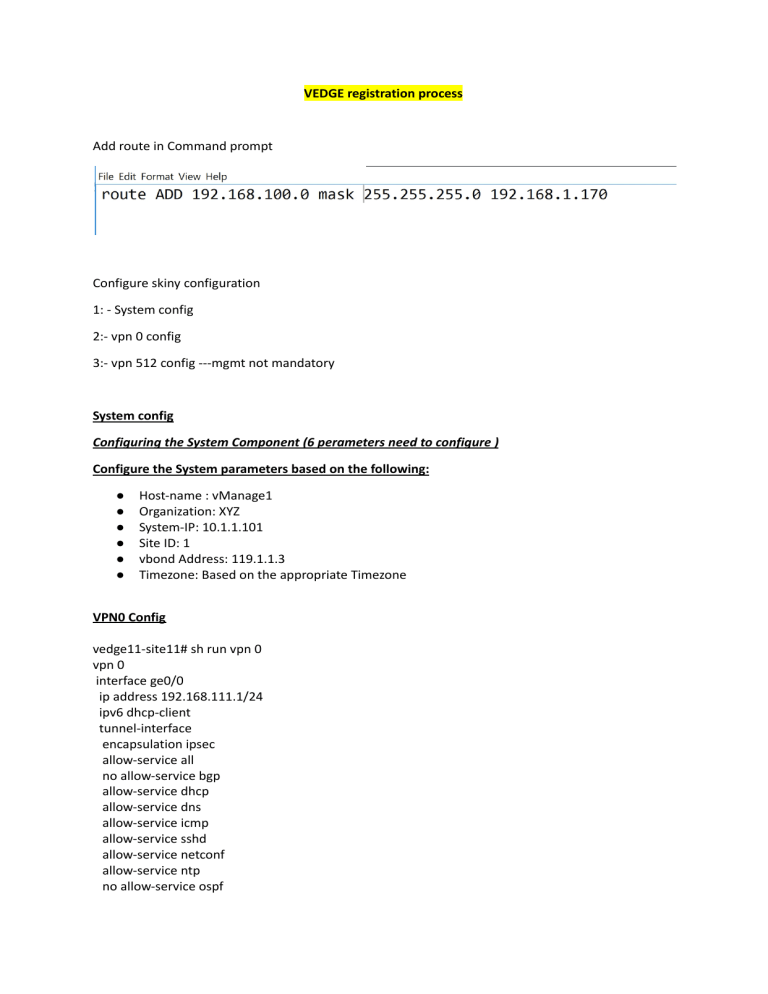 VEDGE registration process

Add route in Command prompt

File Edit Format View Help
route ADD 192.168.100.0 mask 255.255.255.0 192.168.1.170

Configure skiny configuration

1: - System config

2:- vpn 0 config

3:- vpn 512 config ---mgmt not mandatory

System config

Configuring the System Component (6 perameters need to configure )

Configure the System parameters based on the following:

• Host-name : vManage1
• Organization: XYZ
• System-IP: 10.1.1.101
• Site ID: 1
• vbond Address: 119.1.1.3
• Timezone: Based on the appropriate Timezone

VPN0 Config

vedge11-site11# sh run vpn 0
vpn 0
 interface ge0/0
  ip address 192.168.111.1/24
  ipv6 dhcp-client
  tunnel-interface
   encapsulation ipsec
   allow-service all
   no allow-service bgp
   allow-service dhcp
   allow-service dns
   allow-service icmp
   allow-service sshd
   allow-service netconf
   allow-service ntp
   no allow-service ospf